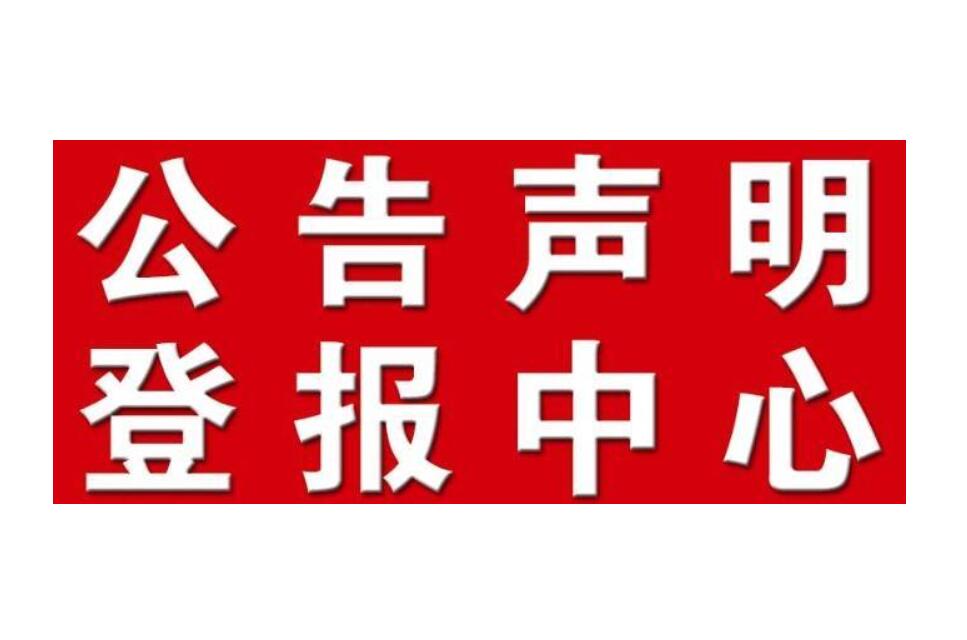 公告声明
登报中心